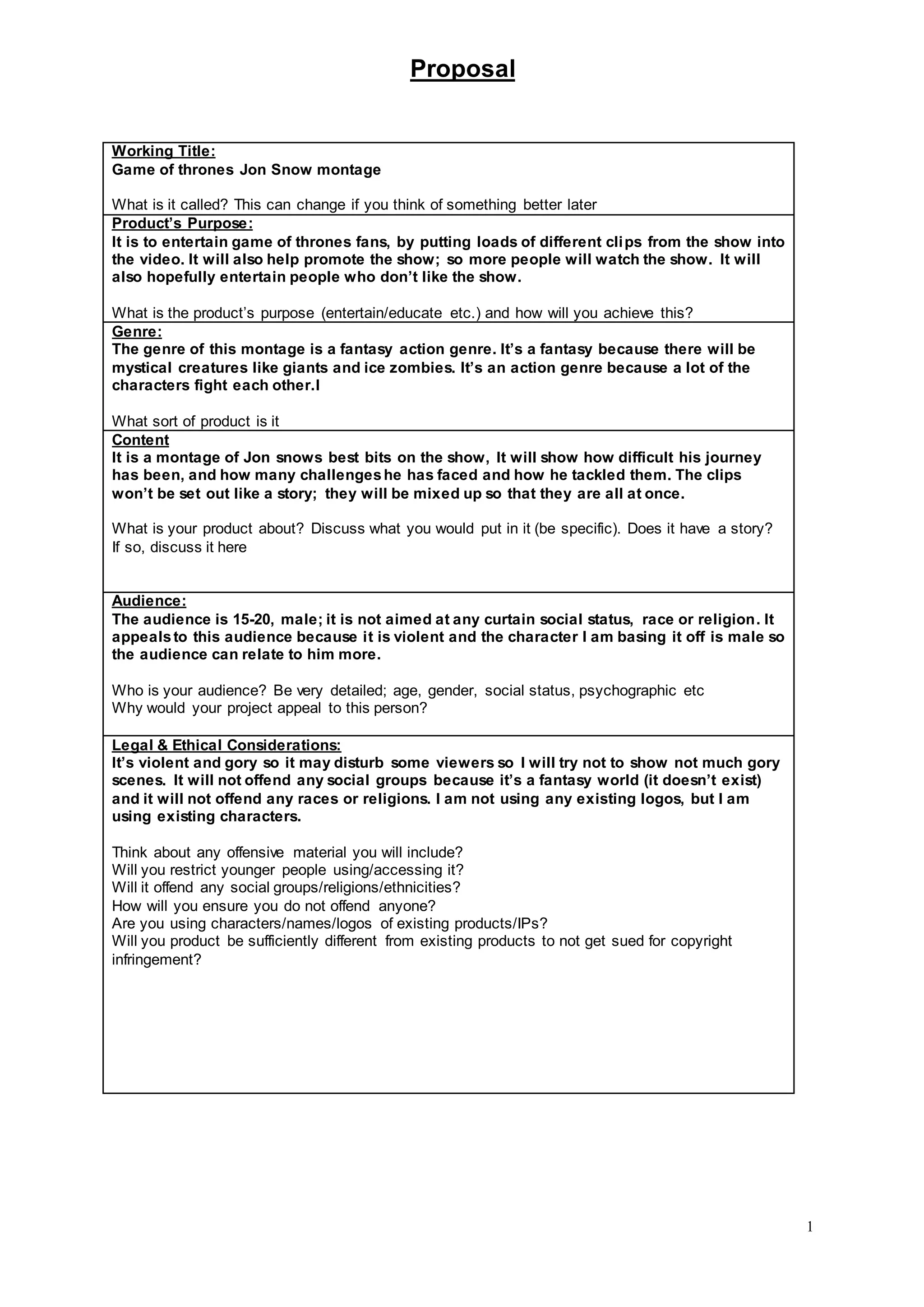 Proposal

Working Title:
Game of thrones Jon Snow montage

What is it called? This can change if you think of something better later

Product's Purpose:
It is to entertain game of thrones fans, by putting loads of different clips from the show into the video. It will also help promote the show; so more people will watch the show. It will also hopefully entertain people who don't like the show.

What is the product's purpose (entertain/educate etc.) and how will you achieve this?

Genre:
The genre of this montage is a fantasy action genre. It's a fantasy because there will be mystical creatures like giants and ice zombies. It's an action genre because a lot of the characters fight each other.I

What sort of product is it

Content
It is a montage of Jon snows best bits on the show, It will show how difficult his journey has been, and how many challenges he has faced and how he tackled them. The clips won't be set out like a story; they will be mixed up so that they are all at once.

What is your product about? Discuss what you would put in it (be specific). Does it have a story? If so, discuss it here

Audience:
The audience is 15-20, male; it is not aimed at any curtain social status, race or religion. It appeals to this audience because it is violent and the character I am basing it off is male so the audience can relate to him more.

Who is your audience? Be very detailed; age, gender, social status, psychographic etc
Why would your project appeal to this person?

Legal & Ethical Considerations:
It's violent and gory so it may disturb some viewers so I will try not to show not much gory scenes. It will not offend any social groups because it's a fantasy world (it doesn't exist) and it will not offend any races or religions. I am not using any existing logos, but I am using existing characters.

Think about any offensive material you will include?
Will you restrict younger people using/accessing it?
Will it offend any social groups/religions/ethnicities?
How will you ensure you do not offend anyone?
Are you using characters/names/logos of existing products/IPs?
Will you product be sufficiently different from existing products to not get sued for copyright infringement?

1